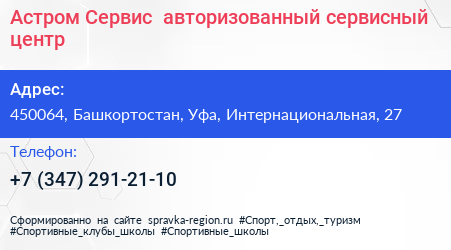 Астром Сервис  авторизованный сервисный центр

Адрес:

450064, Башкортостан, Уфа, Интернациональная, 27

Телефон:

+7 (347) 291-21-10

Сформированно на сайте spravka-region.ru #Спорт,_отдых,_туризм #Спортивные_клубы_школы #Спортивные_школы